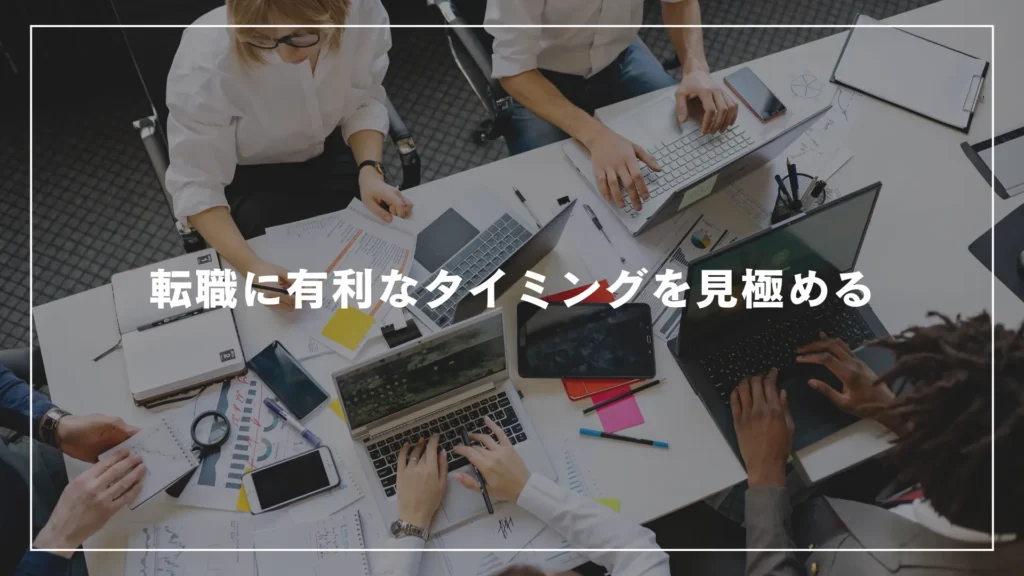 転職に有利なタイミングを見極める